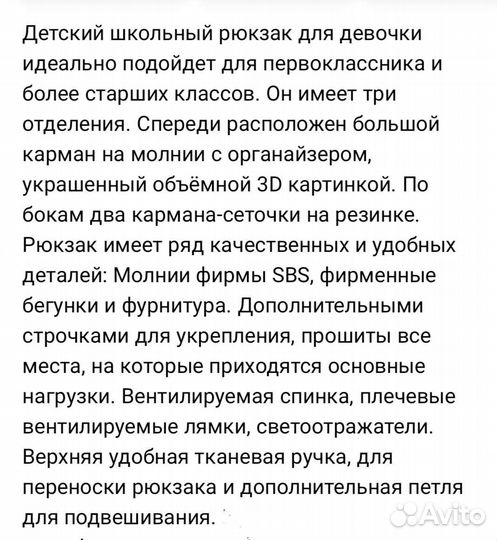 Детский школьный рюкзак для девочки идеально подойдет для первоклассника и более старших классов. Он имеет три отделения. Спереди расположен большой карман на молнии с органайзером, украшенный объёмной 3D картинкой. По бокам два кармана-сеточки на резинке. Рюкзак имеет ряд качественных и удобных деталей: Молнии фирмы SBS, фирменные бегунки и фурнитура. Дополнительными строчками для укрепления, прошиты все места, на которые приходятся основные нагрузки. Вентилируемая спинка, плечевые вентилируемые лямки, светоотражатели. Верхняя удобная тканевая ручка, для переноски рюкзака и дополнительная петля для подвешивания.

Avito